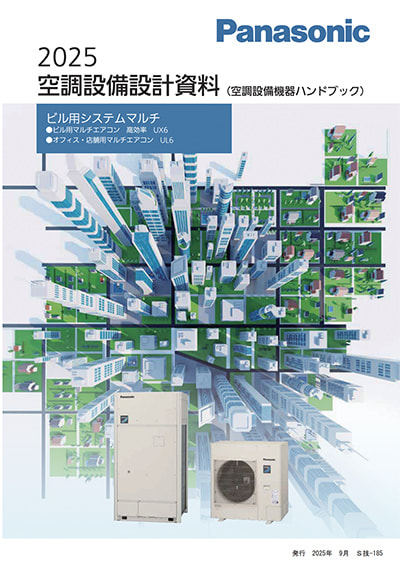 Panasonic

2025
空調設備設計資料（空調設備機器ハンドブック）

ビル用システムマルチ
●ビル用マルチエアコン　高効率　UX6
●オフィス・店舗用マルチエアコン　UL6

Panasonic

Panasonic

発行　2025年　9月　S技-185